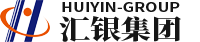 HUIYIN-GROUP
汇银集团